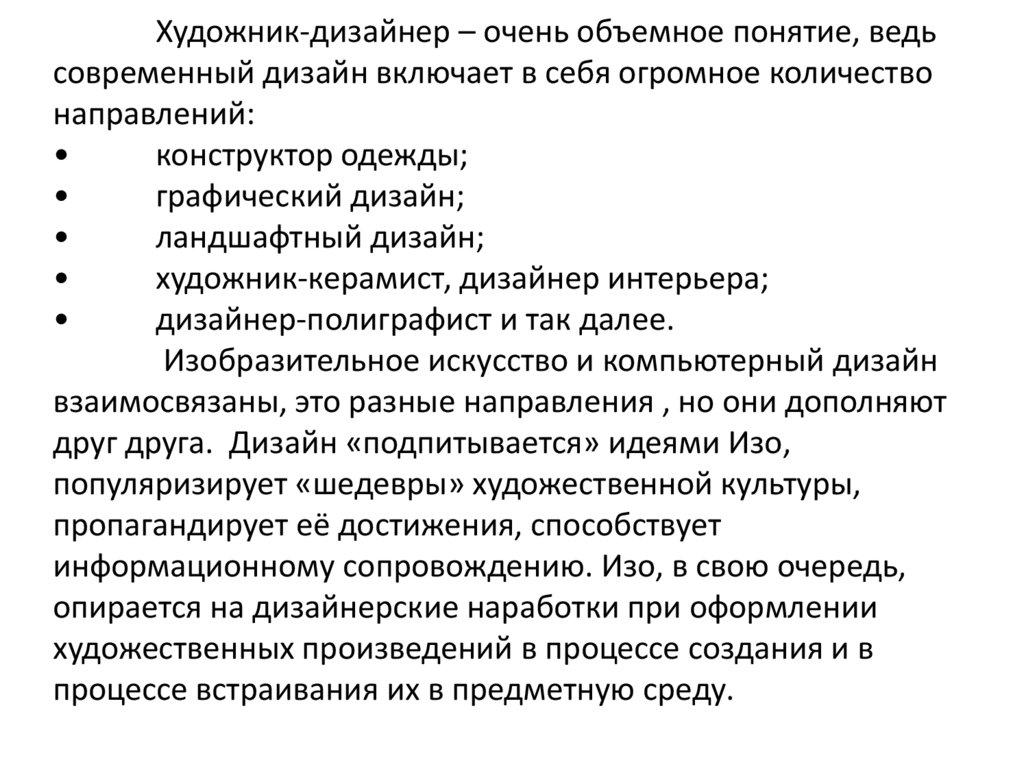 Художник-дизайнер – очень объемное понятие, ведь современный дизайн включает в себя огромное количество направлений:
•	конструктор одежды;
•	графический дизайн;
•	ландшафтный дизайн;
•	художник-керамист, дизайнер интерьера;
•	дизайнер-полиграфист и так далее.

Изобразительное искусство и компьютерный дизайн взаимосвязаны, это разные направления , но они дополняют друг друга. Дизайн «подпитывается» идеями Изо, популяризирует «шедевры» художественной культуры, пропагандирует её достижения, способствует информационному сопровождению. Изо, в свою очередь, опирается на дизайнерские наработки при оформлении художественных произведений в процессе создания и в процессе встраивания их в предметную среду.